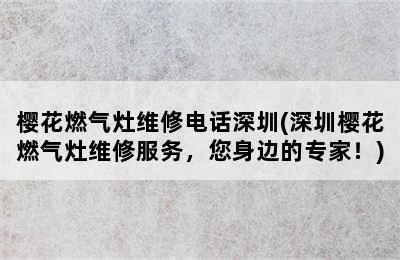 樱花燃气灶维修电话深圳(深圳樱花燃气灶维修服务，您身边的专家！)